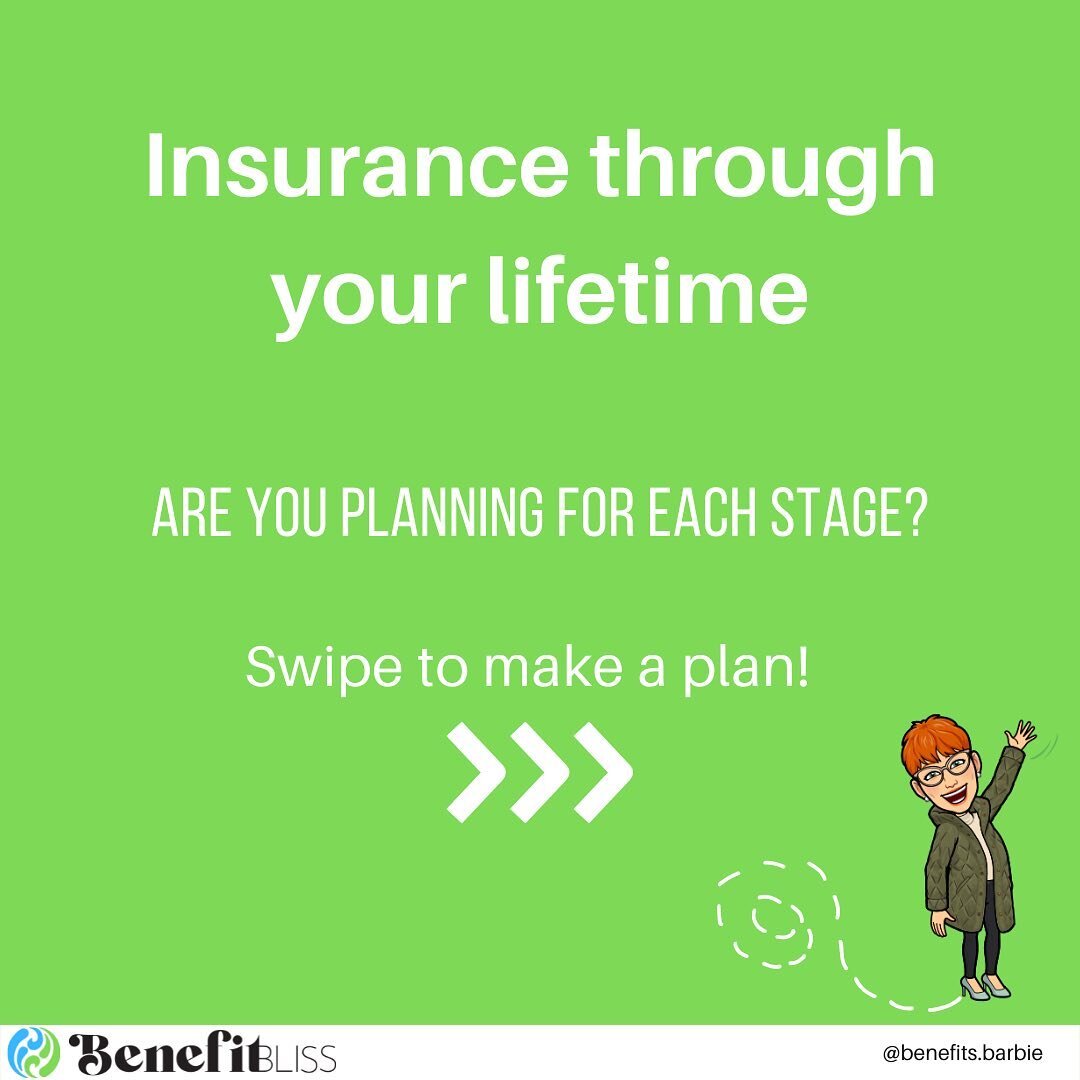 Insurance through your lifetime

ARE YOU PLANNING FOR EACH STAGE?

Swipe to make a plan!

BenefitBLISS

@benefits.barbie